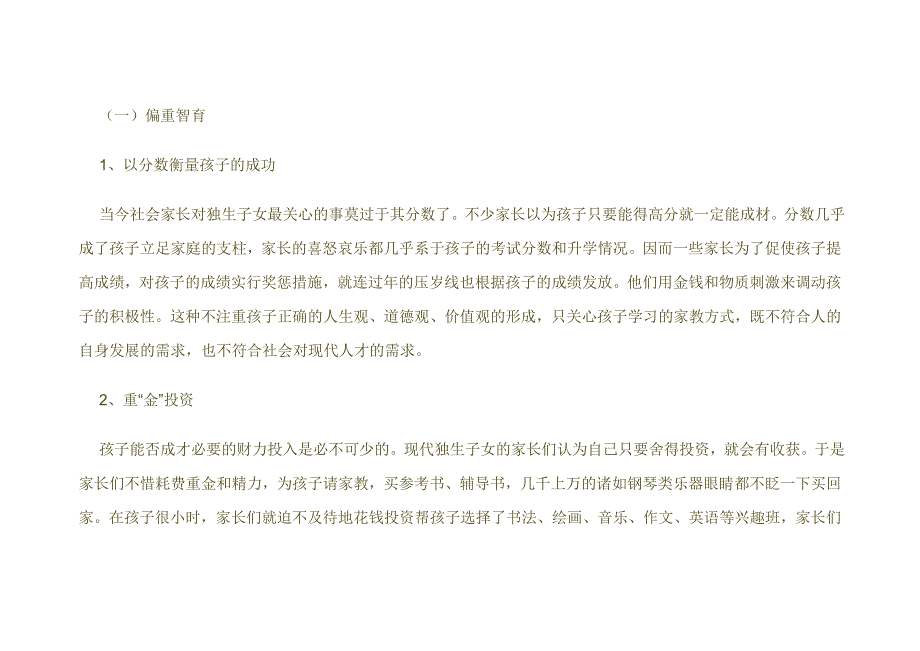 （一）偏重智育

1、以分数衡量孩子的成功

当今社会家长对独生子女最关心的事莫过于其分数了。不少家长以为孩子只要能得高分就一定能成材。分数几乎成了孩子立足家庭的支柱，家长的喜怒哀乐都几乎系于孩子的考试分数和升学情况。因而一些家长为了促使孩子提高成绩，对孩子的成绩实行奖惩措施，就连过年的压岁线也根据孩子的成绩发放。他们用金钱和物质刺激来调动孩子的积极性。这种不注重孩子正确的人生观、道德观、价值观的形成，只关心孩子学习的家教方式，既不符合人的自身发展的需求，也不符合社会对现代人才的需求。

2、重“金”投资

孩子能否成才必要的财力投入是必不可少的。现代独生子女的家长们认为自己只要舍得投资，就会有收获。于是家长们不惜耗费重金和精力，为孩子请家教，买参考书、辅导书，几千上万的诸如钢琴类乐器眼睛都不眨一下买回家。在孩子很小时，家长们就迫不及待地花钱投资帮孩子选择了书法、绘画、音乐、作文、英语等兴趣班，家长们